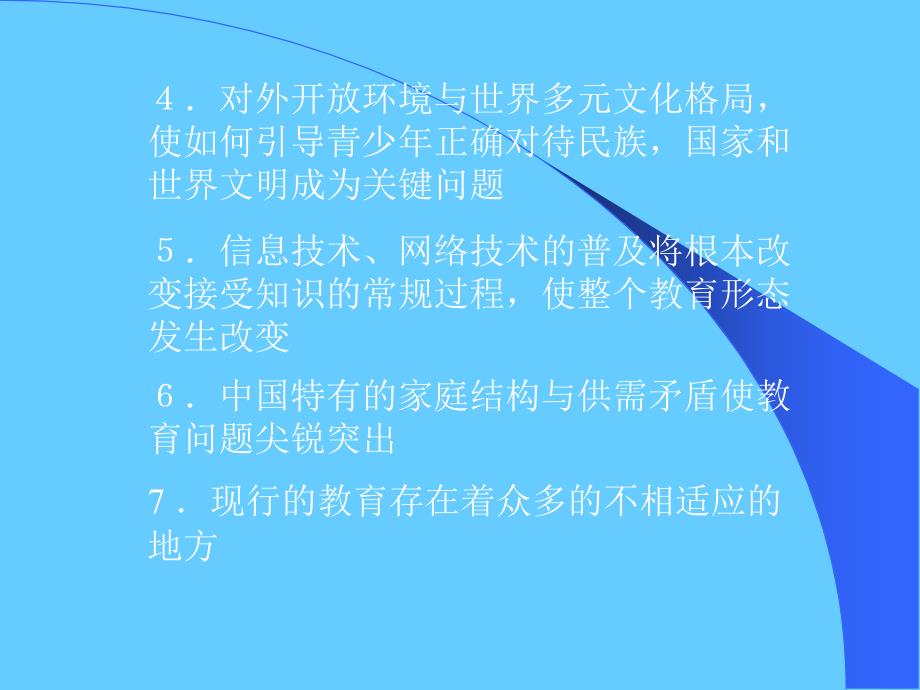 ４．对外开放环境与世界多元文化格局，使如何引导青少年正确对待民族，国家和世界文明成为关键问题

５．信息技术、网络技术的普及将根本改变接受知识的常规过程，使整个教育形态发生改变

６．中国特有的家庭结构与供需矛盾使教育问题尖锐突出

７．现行的教育存在着众多的不相适应的地方